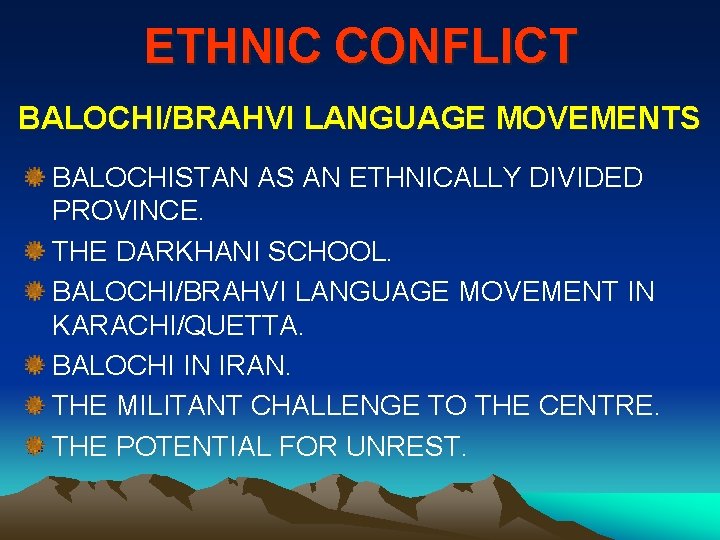 ETHNIC CONFLICT

BALOCHI/BRAHVI LANGUAGE MOVEMENTS

BALOCHISTAN AS AN ETHNICALLY DIVIDED PROVINCE.

THE DARKHANI SCHOOL.

BALOCHI/BRAHVI LANGUAGE MOVEMENT IN KARACHI/QUETTA.

BALOCHI IN IRAN.

THE MILITANT CHALLENGE TO THE CENTRE.

THE POTENTIAL FOR UNREST.